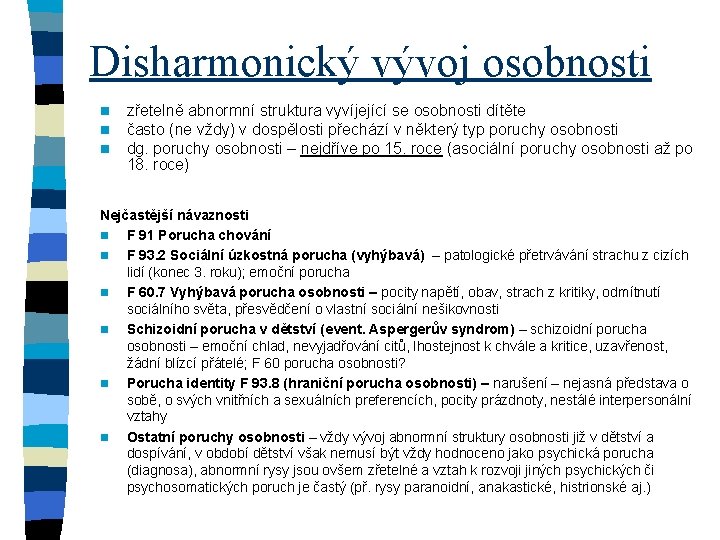 Disharmonický vývoj osobnosti

zřetelně abnormní struktura vyvíjející se osobnosti dítěte
často (ne vždy) v dospělosti přechází v některý typ poruchy osobnosti
dg. poruchy osobnosti – nejdříve po 15. roce (asociální poruchy osobnosti až po 18. roce)

Nejčastější návaznosti
F 91 Porucha chování
F 93.2 Sociální úzkostná porucha (vyhýbavá) – patologické přetrvávání strachu z cizích lidí (konec 3. roku); emoční porucha
F 60.7 Vyhýbavá porucha osobnosti – pocity napětí, obav, strach z kritiky, odmítnutí sociálního světa, přesvědčení o vlastní sociální nešikovnosti
Schizoidní porucha v dětství (event. Aspergerův syndrom) – schizoidní porucha osobnosti – emoční chlad, nevyjadřování citů, lhostejnost k chvále a kritice, uzavřenost, žádní blízcí přátelé; F 60 porucha osobnosti?
Porucha identity F 93.8 (hraniční porucha osobnosti) – narušení – nejasná představa o sobě, o svých vnitřních a sexuálních preferencích, pocity prázdnoty, nestálé interpersonální vztahy
Ostatní poruchy osobnosti – vždy vývoj abnormní struktury osobnosti již v dětství a dospívání, v období dětství však nemusí být vždy hodnoceno jako psychická porucha (diagnosa), abnormní rysy jsou ovšem zřetelné a vztah k rozvoji jiných psychických či psychosomatických poruch je častý (př. rysy paranoidní, anakastické, histrionské aj.)